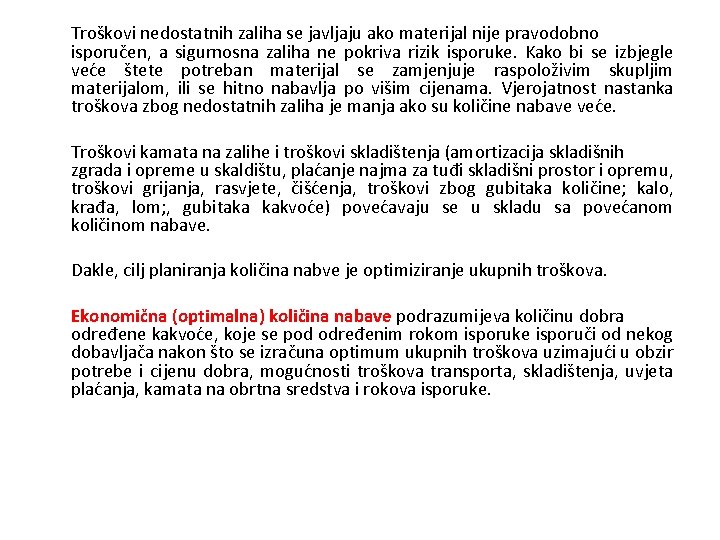 Troškovi nedostatnih zaliha se javljaju ako materijal nije pravodobno isporučen, a sigurnosna zaliha ne pokriva rizik isporuke. Kako bi se izbjegle veće štete potreban materijal se zamjenjuje raspoloživim skupljim materijalom, ili se hitno nabavlja po višim cijenama. Vjerojatnost nastanka troškova zbog nedostatnih zaliha je manja ako su količine nabave veće.

Troškovi kamata na zalihe i troškovi skladištenja (amortizacija skladišnih zgrada i opreme u skaldištu, plaćanje najma za tuđi skladišni prostor i opremu, troškovi grijanja, rasvjete, čišćenja, troškovi zbog gubitaka količine; kalo, krađa, lom;, gubitaka kakvoće) povećavaju se u skladu sa povećanom količinom nabave.

Dakle, cilj planiranja količina nabve je optimiziranje ukupnih troškova.

Ekonomična (optimalna) količina nabave podrazumijeva količinu dobra određene kakvoće, koje se pod određenim rokom isporuke isporuči od nekog dobavljača nakon što se izračuna optimum ukupnih troškova uzimajući u obzir potrebe i cijenu dobra, mogućnosti troškova transporta, skladištenja, uvjeta plaćanja, kamata na obrtna sredstva i rokova isporuke.